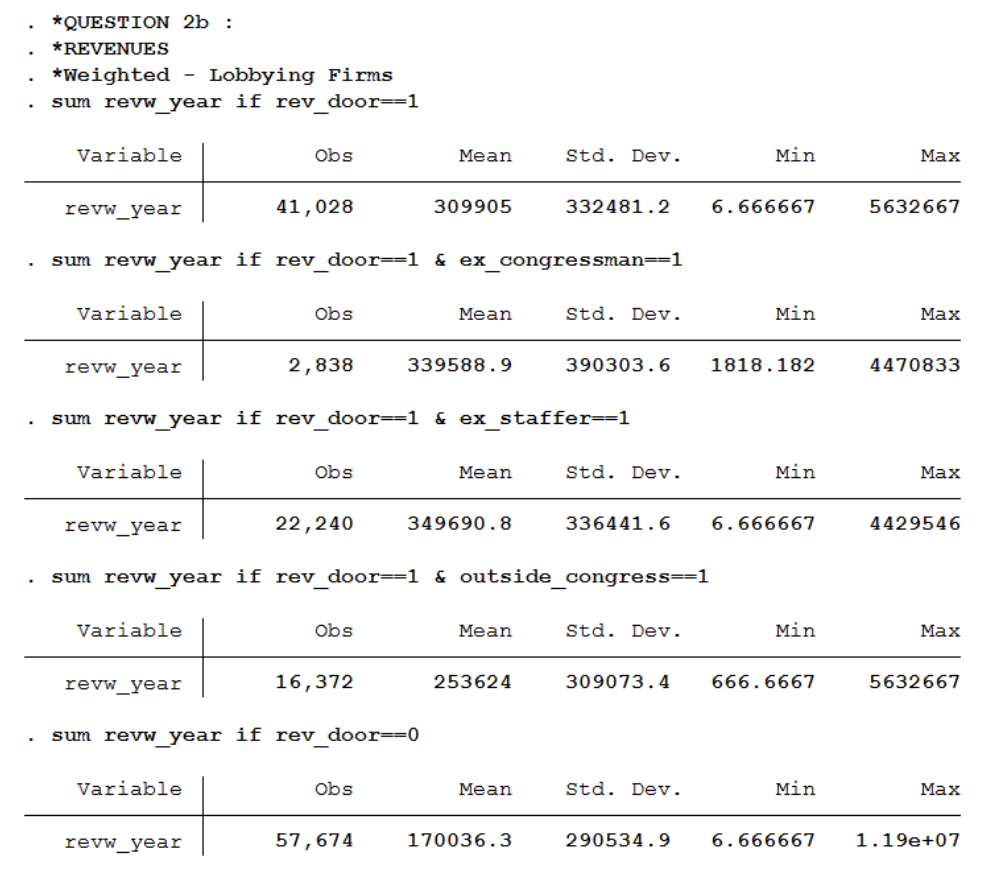 . *QUESTION 2b :
. *REVENUES
. *Weighted - Lobbying Firms
. sum revw_year if rev_door==1

| Variable | Obs | Mean | Std. Dev. | Min | Max |
|---|---|---|---|---|---|
| revw_year | 41,028 | 309905 | 332481.2 | 6.666667 | 5632667 |

. sum revw_year if rev_door==1 & ex_congressman==1

| Variable | Obs | Mean | Std. Dev. | Min | Max |
|---|---|---|---|---|---|
| revw_year | 2,838 | 339588.9 | 390303.6 | 1818.182 | 4470833 |

. sum revw_year if rev_door==1 & ex_staffer==1

| Variable | Obs | Mean | Std. Dev. | Min | Max |
|---|---|---|---|---|---|
| revw_year | 22,240 | 349690.8 | 336441.6 | 6.666667 | 4429546 |

. sum revw_year if rev_door==1 & outside_congress==1

| Variable | Obs | Mean | Std. Dev. | Min | Max |
|---|---|---|---|---|---|
| revw_year | 16,372 | 253624 | 309073.4 | 666.6667 | 5632667 |

. sum revw_year if rev_door==0

| Variable | Obs | Mean | Std. Dev. | Min | Max |
|---|---|---|---|---|---|
| revw_year | 57,674 | 170036.3 | 290534.9 | 6.666667 | 1.19e+07 |